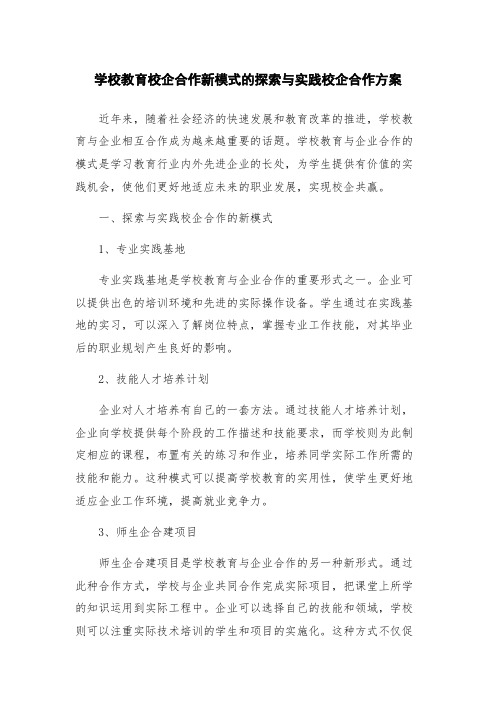 学校教育校企合作新模式的探索与实践校企合作方案

近年来，随着社会经济的快速发展和教育改革的推进，学校教育与企业相互合作成为越来越重要的话题。学校教育与企业合作的模式是学习教育行业内外先进企业的长处，为学生提供有价值的实践机会，使他们更好地适应未来的职业发展，实现校企共赢。

一、探索与实践校企合作的新模式

1、专业实践基地

专业实践基地是学校教育与企业合作的重要形式之一。企业可以提供出色的培训环境和先进的实际操作设备。学生通过在实践基地的实习，可以深入了解岗位特点，掌握专业工作技能，对其毕业后的职业规划产生良好的影响。

2、技能人才培养计划

企业对人才培养有自己的一套方法。通过技能人才培养计划，企业向学校提供每个阶段的工作描述和技能要求，而学校则为此制定相应的课程，布置有关的练习和作业，培养同学实际工作所需的技能和能力。这种模式可以提高学校教育的实用性，使学生更好地适应企业工作环境，提高就业竞争力。

3、师生企合建项目

师生企合建项目是学校教育与企业合作的另一种新形式。通过此种合作方式，学校与企业共同合作完成实际项目，把课堂上所学的知识运用到实际工程中。企业可以选择自己的技能和领域，学校则可以注重实际技术培训的学生和项目的实施化。这种方式不仅促